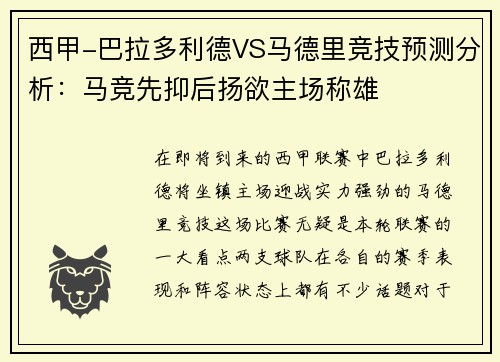 西甲-巴拉多利德VS马德里竞技预测分析：马竞先抑后扬欲主场称雄

在即将到来的西甲联赛中巴拉多利德将坐镇主场迎战实力强劲的马德里竞技这场比赛无疑是本轮联赛的一大看点两支球队在各自的赛季表现和阵容状态上都有不少话题对于